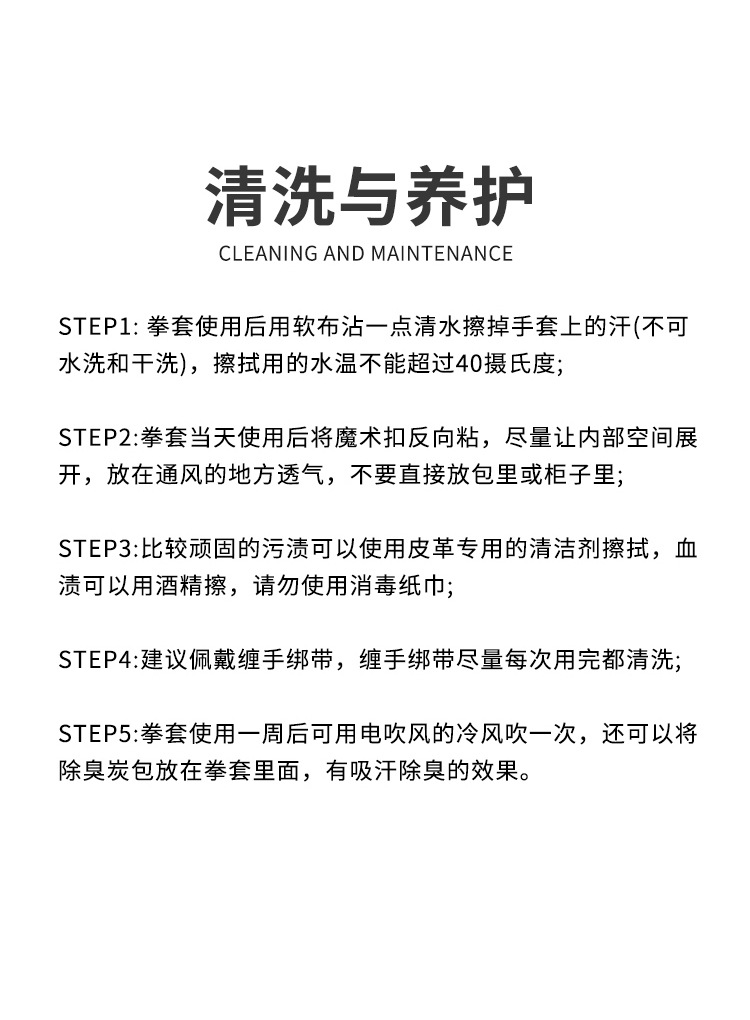 清洗与养护

CLEANING AND MAINTENANCE

STEP1: 拳套使用后用软布沾一点清水擦掉手套上的汗(不可水洗和干洗)，擦拭用的水温不能超过40摄氏度;

STEP2:拳套当天使用后将魔术扣反向粘，尽量让内部空间展开，放在通风的地方透气，不要直接放包里或柜子里;

STEP3:比较顽固的污渍可以使用皮革专用的清洁剂擦拭，血渍可以用酒精擦，请勿使用消毒纸巾;

STEP4:建议佩戴缠手绑带，缠手绑带尽量每次用完都清洗;

STEP5:拳套使用一周后可用电吹风的冷风吹一次，还可以将除臭炭包放在拳套里面，有吸汗除臭的效果。